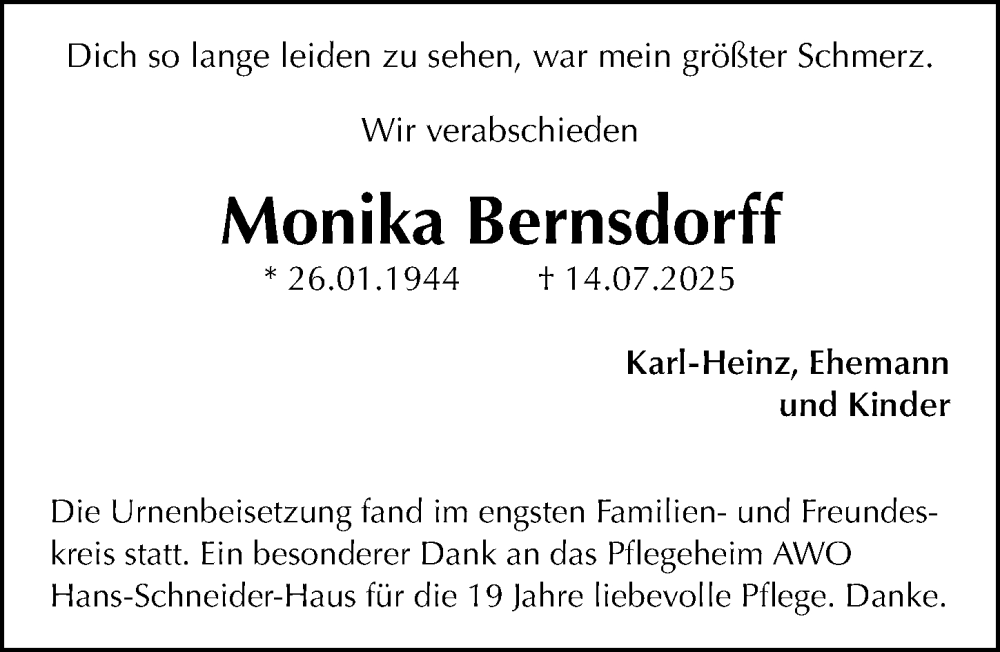 Dich so lange leiden zu sehen, war mein größter Schmerz.

Wir verabschieden

Monika Bernsdorff

* 26.01.1944 † 14.07.2025

Karl-Heinz, Ehemann
und Kinder

Die Urnenbeisetzung fand im engsten Familien- und Freundeskreis statt. Ein besonderer Dank an das Pflegeheim AWO Hans-Schneider-Haus für die 19 Jahre liebevolle Pflege. Danke.